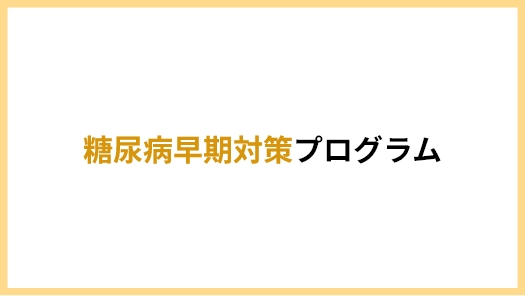 糖尿病早期対策プログラム